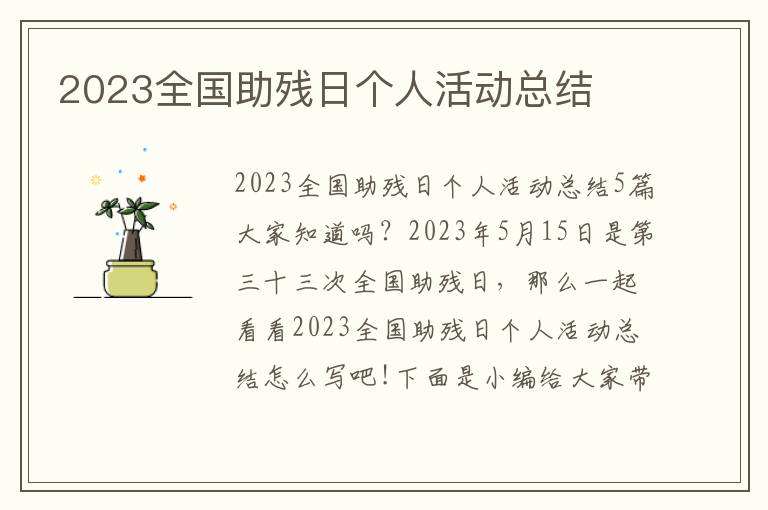 2023全国助残日个人活动总结

2023全国助残日个人活动总结5篇大家知道吗？2023年5月15日是第三十三次全国助残日，那么一起看看2023全国助残日个人活动总结怎么写吧！下面是小编给大家带